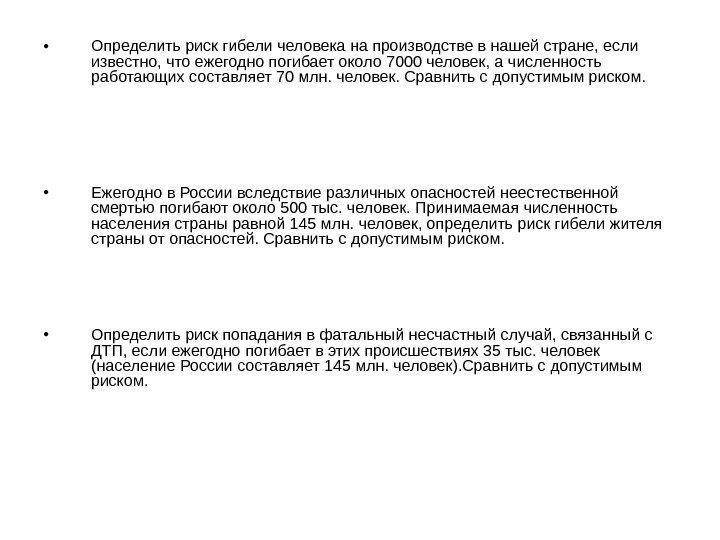 • Определить риск гибели человека на производстве в нашей стране, если известно, что ежегодно погибает около 7000 человек, а численность работающих составляет 70 млн. человек. Сравнить с допустимым риском.

• Ежегодно в России вследствие различных опасностей неестественной смертью погибают около 500 тыс. человек. Принимаемая численность населения страны равной 145 млн. человек, определить риск гибели жителя страны от опасностей. Сравнить с допустимым риском.

• Определить риск попадания в фатальный несчастный случай, связанный с ДТП, если ежегодно погибает в этих происшествиях 35 тыс. человек (население России составляет 145 млн. человек).Сравнить с допустимым риском.